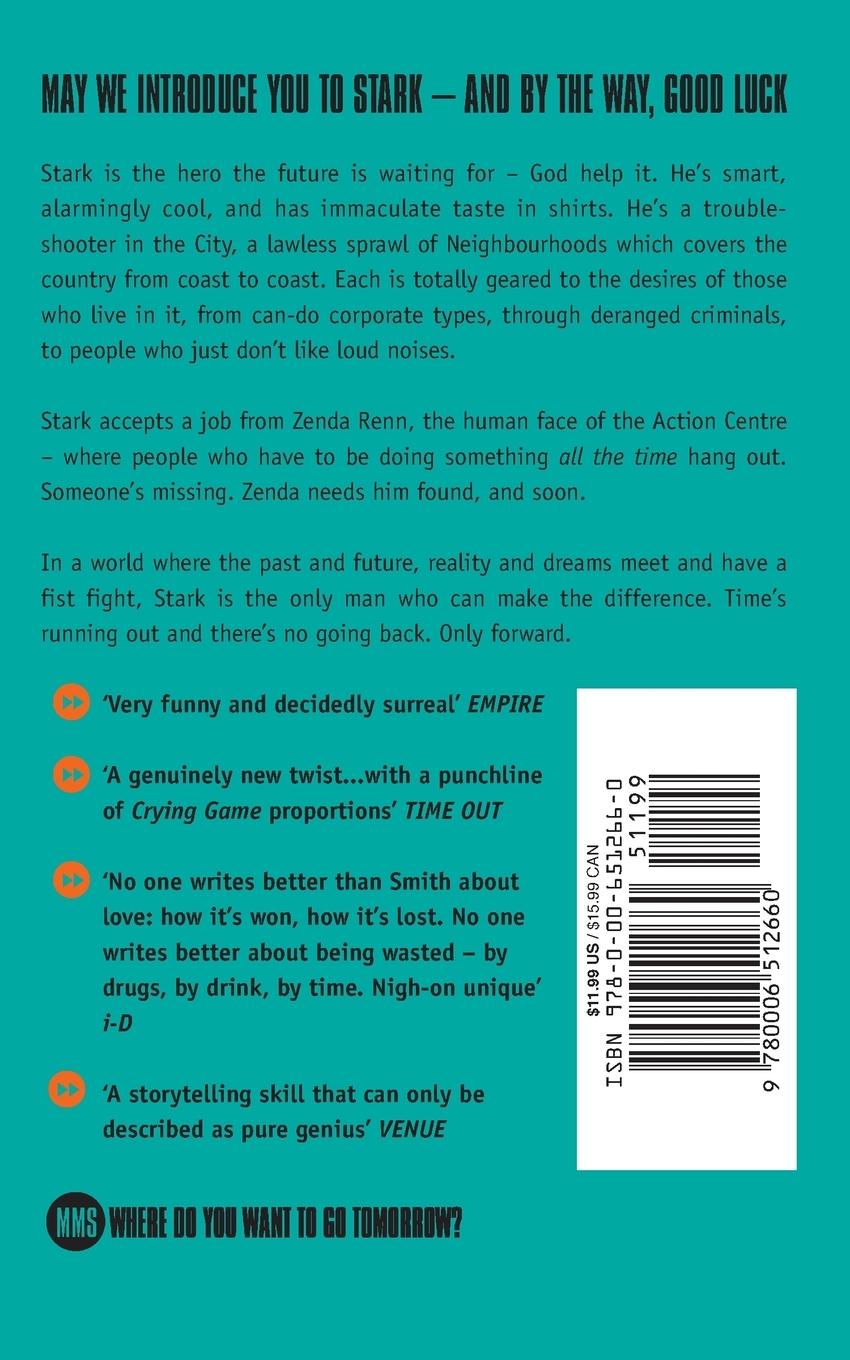 MAY WE INTRODUCE YOU TO STARK – AND BY THE WAY, GOOD LUCK

Stark is the hero the future is waiting for – God help it. He's smart, alarmingly cool, and has immaculate taste in shirts. He's a troubleshooter in the City, a lawless sprawl of Neighbourhoods which covers the country from coast to coast. Each is totally geared to the desires of those who live in it, from can-do corporate types, through deranged criminals, to people who just don't like loud noises.

Stark accepts a job from Zenda Renn, the human face of the Action Centre – where people who have to be doing something all the time hang out. Someone's missing. Zenda needs him found, and soon.

In a world where the past and future, reality and dreams meet and have a fist fight, Stark is the only man who can make the difference. Time's running out and there's no going back. Only forward.

'Very funny and decidedly surreal' EMPIRE

'A genuinely new twist...with a punchline of Crying Game proportions' TIME OUT

'No one writes better than Smith about love: how it's won, how it's lost. No one writes better about being wasted – by drugs, by drink, by time. Nigh-on unique' i-D

'A storytelling skill that can only be described as pure genius' VENUE

$11.99 US / $15.99 CAN
ISBN 978-0-00-651266-0
51199
9 780006 512660

MMS WHERE DO YOU WANT TO GO TOMORROW?